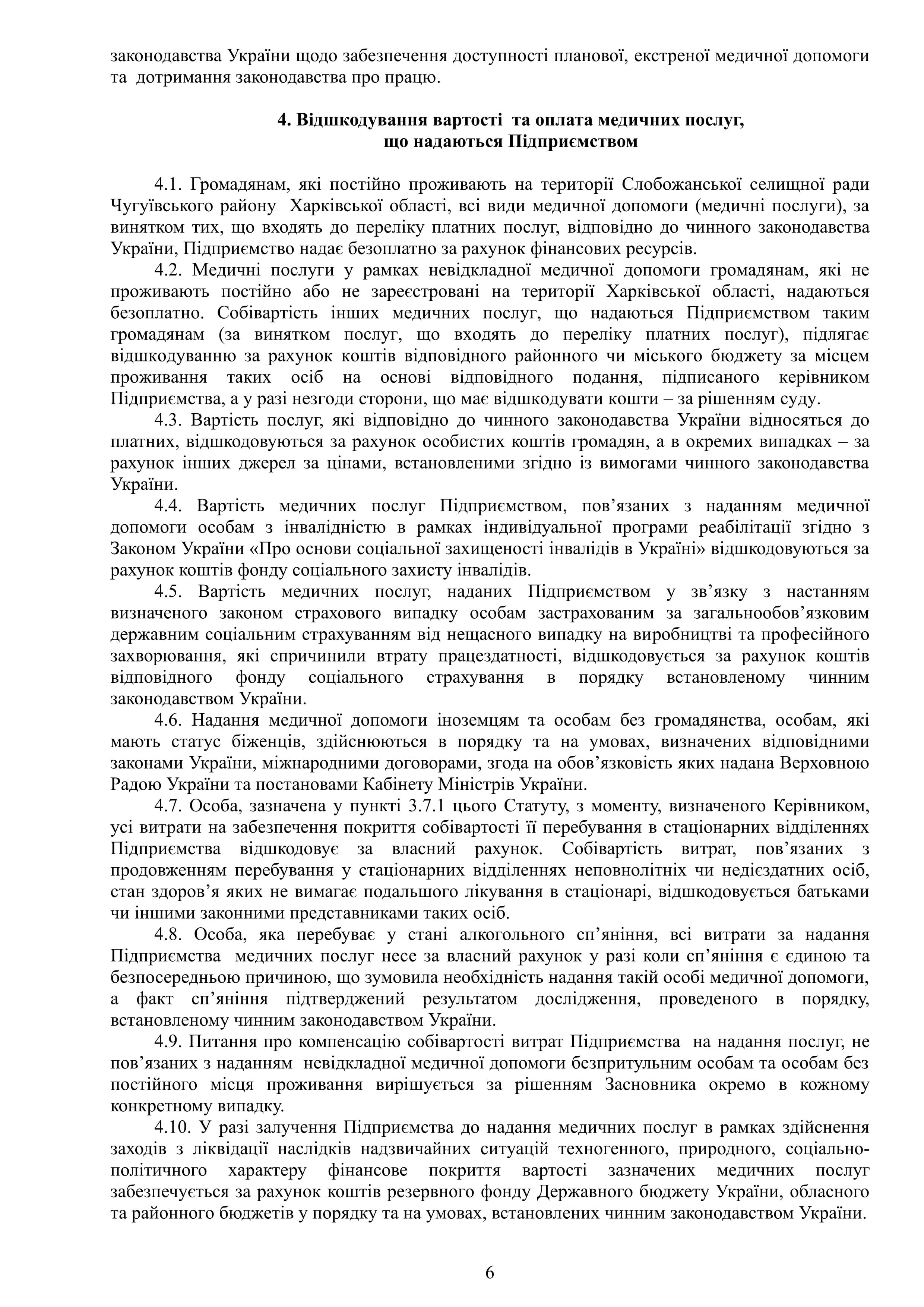 законодавства України щодо забезпечення доступності планової, екстреної медичної допомоги та дотримання законодавства про працю.

4. Відшкодування вартості та оплата медичних послуг, що надаються Підприємством

4.1. Громадянам, які постійно проживають на території Слобожанської селищної ради Чугуївського району Харківської області, всі види медичної допомоги (медичні послуги), за винятком тих, що входять до переліку платних послуг, відповідно до чинного законодавства України, Підприємство надає безоплатно за рахунок фінансових ресурсів.

4.2. Медичні послуги у рамках невідкладної медичної допомоги громадянам, які не проживають постійно або не зареєстровані на території Харківської області, надаються безоплатно. Собівартість інших медичних послуг, що надаються Підприємством таким громадянам (за винятком послуг, що входять до переліку платних послуг), підлягає відшкодуванню за рахунок коштів відповідного районного чи міського бюджету за місцем проживання таких осіб на основі відповідного подання, підписаного керівником Підприємства, а у разі незгоди сторони, що має відшкодувати кошти – за рішенням суду.

4.3. Вартість послуг, які відповідно до чинного законодавства України відносяться до платних, відшкодовуються за рахунок особистих коштів громадян, а в окремих випадках – за рахунок інших джерел за цінами, встановленими згідно із вимогами чинного законодавства України.

4.4. Вартість медичних послуг Підприємством, пов’язаних з наданням медичної допомоги особам з інвалідністю в рамках індивідуальної програми реабілітації згідно з Законом України «Про основи соціальної захищеності інвалідів в Україні» відшкодовуються за рахунок коштів фонду соціального захисту інвалідів.

4.5. Вартість медичних послуг, наданих Підприємством у зв’язку з настанням визначеного законом страхового випадку особам застрахованим за загальнообов’язковим державним соціальним страхуванням від нещасного випадку на виробництві та професійного захворювання, які спричинили втрату працездатності, відшкодовується за рахунок коштів відповідного фонду соціального страхування в порядку встановленому чинним законодавством України.

4.6. Надання медичної допомоги іноземцям та особам без громадянства, особам, які мають статус біженців, здійснюються в порядку та на умовах, визначених відповідними законами України, міжнародними договорами, згода на обов’язковість яких надана Верховною Радою України та постановами Кабінету Міністрів України.

4.7. Особа, зазначена у пункті 3.7.1 цього Статуту, з моменту, визначеного Керівником, усі витрати на забезпечення покриття собівартості її перебування в стаціонарних відділеннях Підприємства відшкодовує за власний рахунок. Собівартість витрат, пов’язаних з продовженням перебування у стаціонарних відділеннях неповнолітніх чи недієздатних осіб, стан здоров’я яких не вимагає подальшого лікування в стаціонарі, відшкодовується батьками чи іншими законними представниками таких осіб.

4.8. Особа, яка перебуває у стані алкогольного сп’яніння, всі витрати за надання Підприємства медичних послуг несе за власний рахунок у разі коли сп’яніння є єдиною та безпосередньою причиною, що зумовила необхідність надання такій особі медичної допомоги, а факт сп’яніння підтверджений результатом дослідження, проведеного в порядку, встановленому чинним законодавством України.

4.9. Питання про компенсацію собівартості витрат Підприємства на надання послуг, не пов’язаних з наданням невідкладної медичної допомоги безпритульним особам та особам без постійного місця проживання вирішується за рішенням Засновника окремо в кожному конкретному випадку.

4.10. У разі залучення Підприємства до надання медичних послуг в рамках здійснення заходів з ліквідації наслідків надзвичайних ситуацій техногенного, природного, соціально-політичного характеру фінансове покриття вартості зазначених медичних послуг забезпечується за рахунок коштів резервного фонду Державного бюджету України, обласного та районного бюджетів у порядку та на умовах, встановлених чинним законодавством України.

6